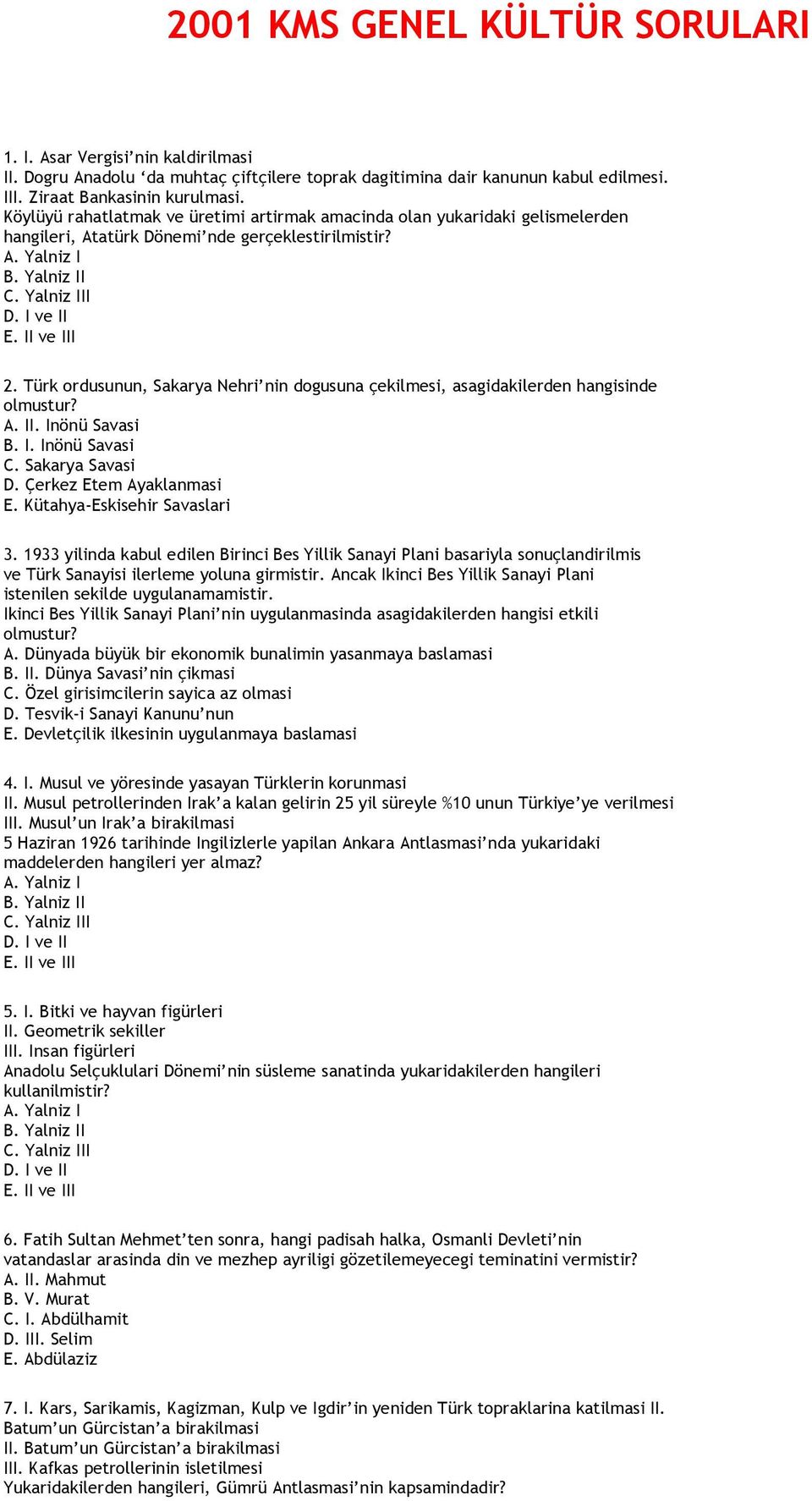 2001 KMS GENEL KÜLTÜR SORULARI

1. I. Asar Vergisi’nin kaldirilmasi
II. Dogru Anadolu ‘da muhtaç çiftçilere toprak dagitimina dair kanunun kabul edilmesi.
III. Ziraat Bankasinin kurulmasi.
Köylüyü rahatlatmak ve üretimi artirmak amacinda olan yukaridaki gelismelerden hangileri, Atatürk Dönemi’nde gerçeklestirilmistir?
A. Yalniz I
B. Yalniz II
C. Yalniz III
D. I ve II
E. II ve III

2. Türk ordusunun, Sakarya Nehri’nin dogusuna çekilmesi, asagidakilerden hangisinde olmustur?
A. II. Inönü Savasi
B. I. Inönü Savasi
C. Sakarya Savasi
D. Çerkez Etem Ayaklanmasi
E. Kütahya-Eskisehir Savaslari

3. 1933 yilinda kabul edilen Birinci Bes Yillik Sanayi Plani basariyla sonuçlandirilmis ve Türk Sanayisi ilerleme yoluna girmistir. Ancak Ikinci Bes Yillik Sanayi Plani istenilen sekilde uygulanamamistir.
Ikinci Bes Yillik Sanayi Plani’nin uygulanmasinda asagidakilerden hangisi etkili olmustur?
A. Dünyada büyük bir ekonomik bunalimin yasanmaya baslamasi
B. II. Dünya Savasi’nin çikmasi
C. Özel girisimcilerin sayica az olmasi
D. Tesvik-i Sanayi Kanunu’nun
E. Devletçilik ilkesinin uygulanmaya baslamasi

4. I. Musul ve yöresinde yasayan Türklerin korunmasi
II. Musul petrollerinden Irak’a kalan gelirin 25 yil süreyle %10 unun Türkiye’ye verilmesi
III. Musul’un Irak’a birakilmasi
5 Haziran 1926 tarihinde Ingilizlerle yapilan Ankara Antlasmasi’nda yukaridaki maddelerden hangileri yer almaz?
A. Yalniz I
B. Yalniz II
C. Yalniz III
D. I ve II
E. II ve III

5. I. Bitki ve hayvan figürleri
II. Geometrik sekiller
III. Insan figürleri
Anadolu Selçuklulari Dönemi’nin süsleme sanatinda yukaridakilerden hangileri kullanilmistir?
A. Yalniz I
B. Yalniz II
C. Yalniz III
D. I ve II
E. II ve III

6. Fatih Sultan Mehmet’ten sonra, hangi padisah halka, Osmanli Devleti’nin vatandaslar arasinda din ve mezhep ayriligi gözetilemeyecegi teminatini vermistir?
A. II. Mahmut
B. V. Murat
C. I. Abdülhamit
D. III. Selim
E. Abdülaziz

7. I. Kars, Sarikamis, Kagizman, Kulp ve Igdir’in yeniden Türk topraklarina katilmasi II. Batum’un Gürcistan’a birakilmasi
II. Batum’un Gürcistan’a birakilmasi
III. Kafkas petrollerinin isletilmesi
Yukaridakilerden hangileri, Gümrü Antlasmasi’nin kapsamindadir?